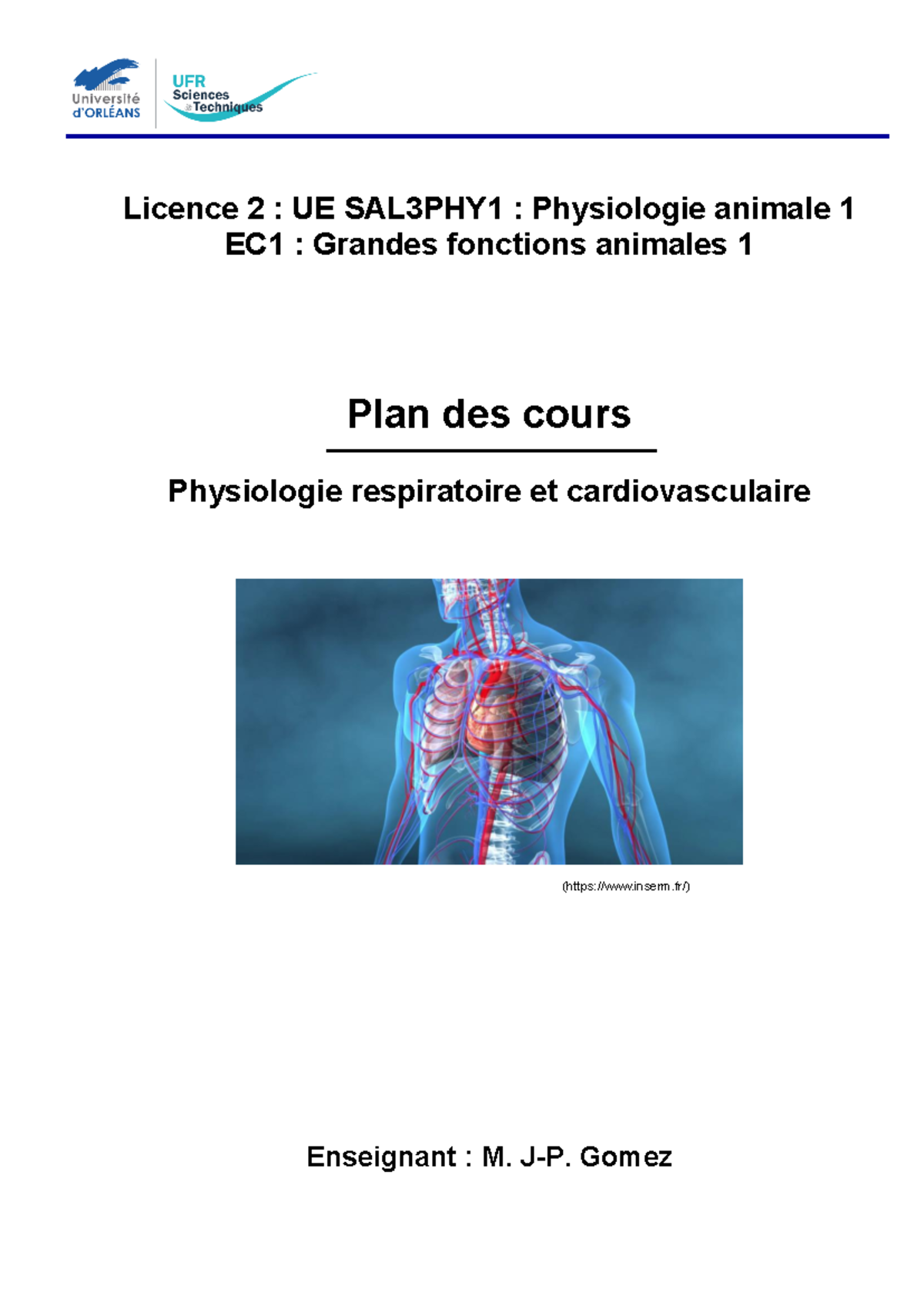 Université d'ORLÉANS

UFR Sciences & Techniques

Licence 2 : UE SAL3PHY1 : Physiologie animale 1
EC1 : Grandes fonctions animales 1

Plan des cours

Physiologie respiratoire et cardiovasculaire

(https://www.inserm.fr/)

Enseignant : M. J-P. Gomez